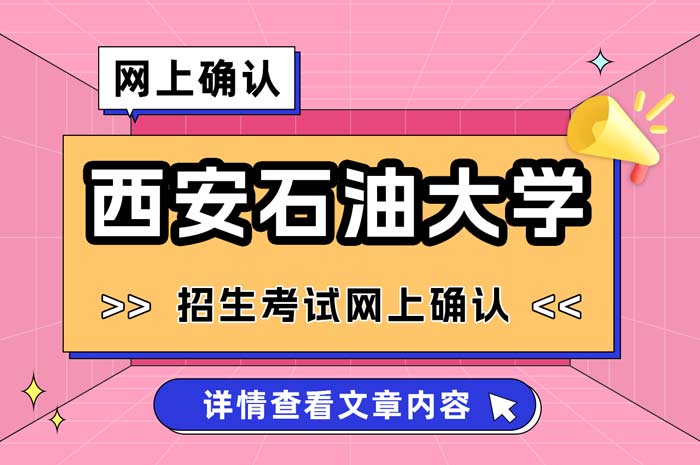 网上确认

西安石油大学

>> 招生考试网上确认 <<

详情查看文章内容